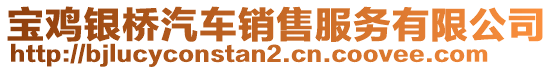 宝鸡银桥汽车销售服务有限公司
http://bjlucyconstan2.cn.coovee.com